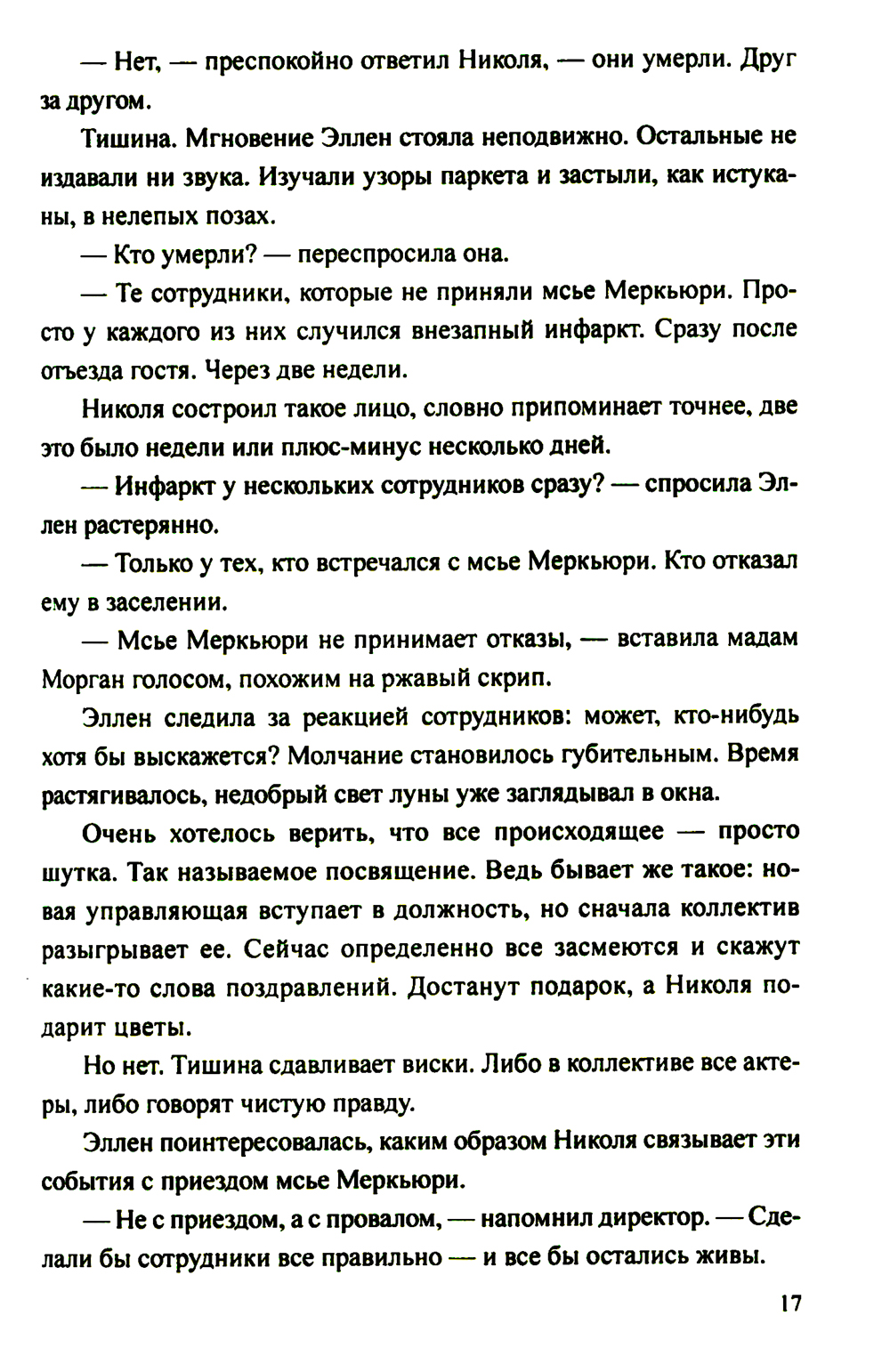 — Нет, — преспокойно ответил Николя, — они умерли. Друг за другом.

Тишина. Мгновение Эллен стояла неподвижно. Остальные не издавали ни звука. Изучали узоры паркета и застыли, как истуканы, в нелепых позах.

— Кто умерли? — переспросила она.

— Те сотрудники, которые не приняли мсье Меркьюри. Просто у каждого из них случился внезапный инфаркт. Сразу после отъезда гостя. Через две недели.

Николя состроил такое лицо, словно припоминает точнее, две это было недели или плюс-минус несколько дней.

— Инфаркт у нескольких сотрудников сразу? — спросила Эллен растерянно.

— Только у тех, кто встречался с мсье Меркьюри. Кто отказал ему в заселении.

— Мсье Меркьюри не принимает отказы, — вставила мадам Морган голосом, похожим на ржавый скрип.

Эллен следила за реакцией сотрудников: может, кто-нибудь хотя бы выскажется? Молчание становилось губительным. Время растягивалось, недобрый свет луны уже заглядывал в окна.

Очень хотелось верить, что все происходящее — просто шутка. Так называемое посвящение. Ведь бывает же такое: новая управляющая вступает в должность, но сначала коллектив разыгрывает ее. Сейчас определенно все засмеются и скажут какие-то слова поздравлений. Достанут подарок, а Николя подарит цветы.

Но нет. Тишина сдавливает виски. Либо в коллективе все актеры, либо говорят чистую правду.

Эллен поинтересовалась, каким образом Николя связывает эти события с приездом мсье Меркьюри.

— Не с приездом, а с провалом, — напомнил директор. — Сделали бы сотрудники все правильно — и все бы остались живы.

17